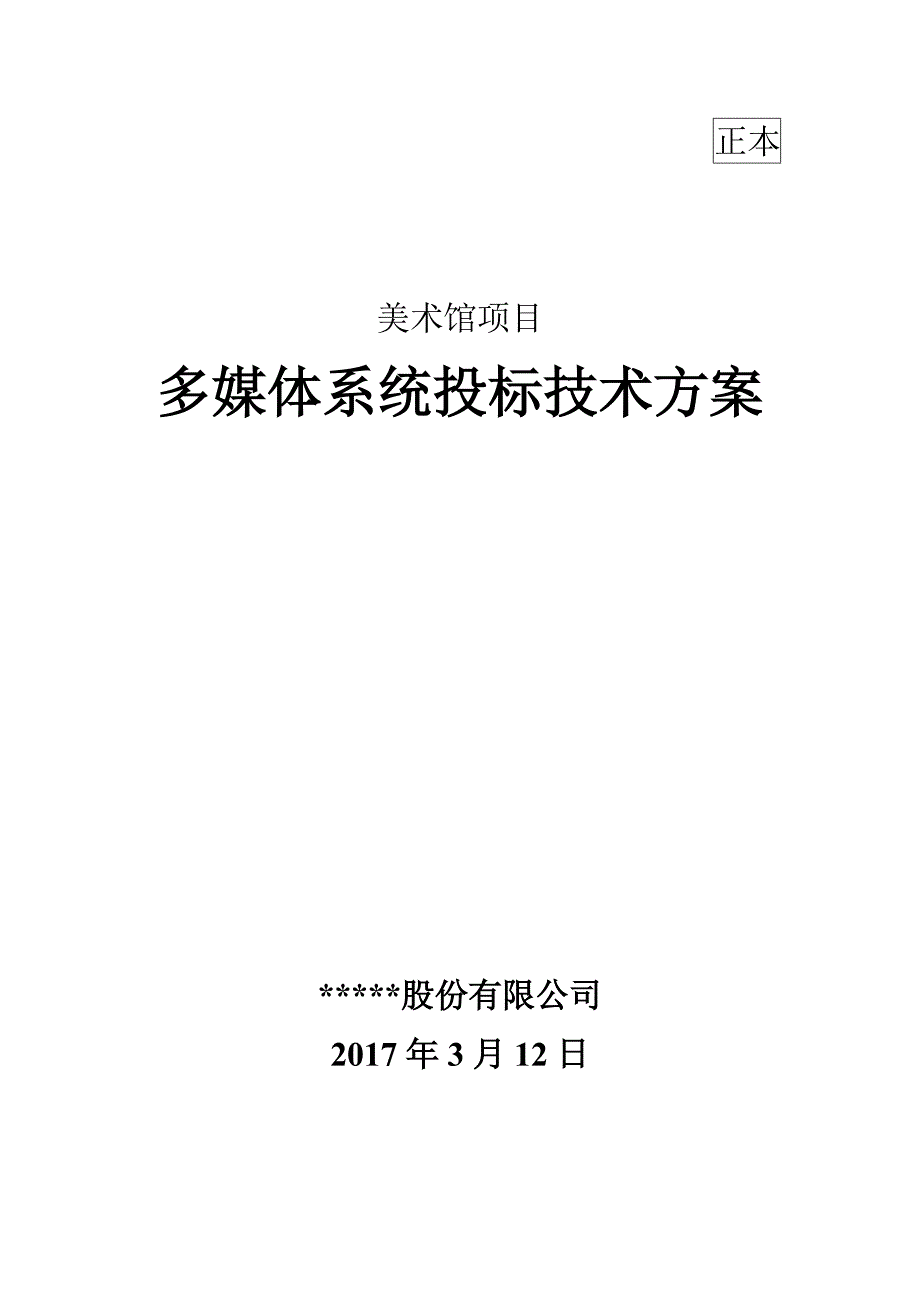 正本

美术馆项目

多媒体系统投标技术方案

*****股份有限公司

2017 年 3 月 12 日